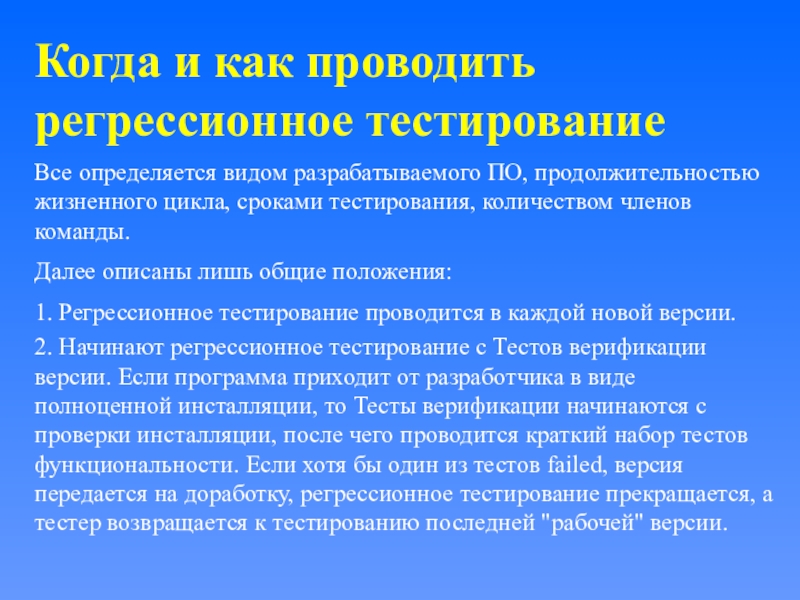 Когда и как проводить регрессионное тестирование

Все определяется видом разрабатываемого ПО, продолжительностью жизненного цикла, сроками тестирования, количеством членов команды.

Далее описаны лишь общие положения:

1. Регрессионное тестирование проводится в каждой новой версии.

2. Начинают регрессионное тестирование с Тестов верификации версии. Если программа приходит от разработчика в виде полноценной инсталляции, то Тесты верификации начинаются с проверки инсталляции, после чего проводится краткий набор тестов функциональности. Если хотя бы один из тестов failed, версия передается на доработку, регрессионное тестирование прекращается, а тестер возвращается к тестированию последней "рабочей" версии.